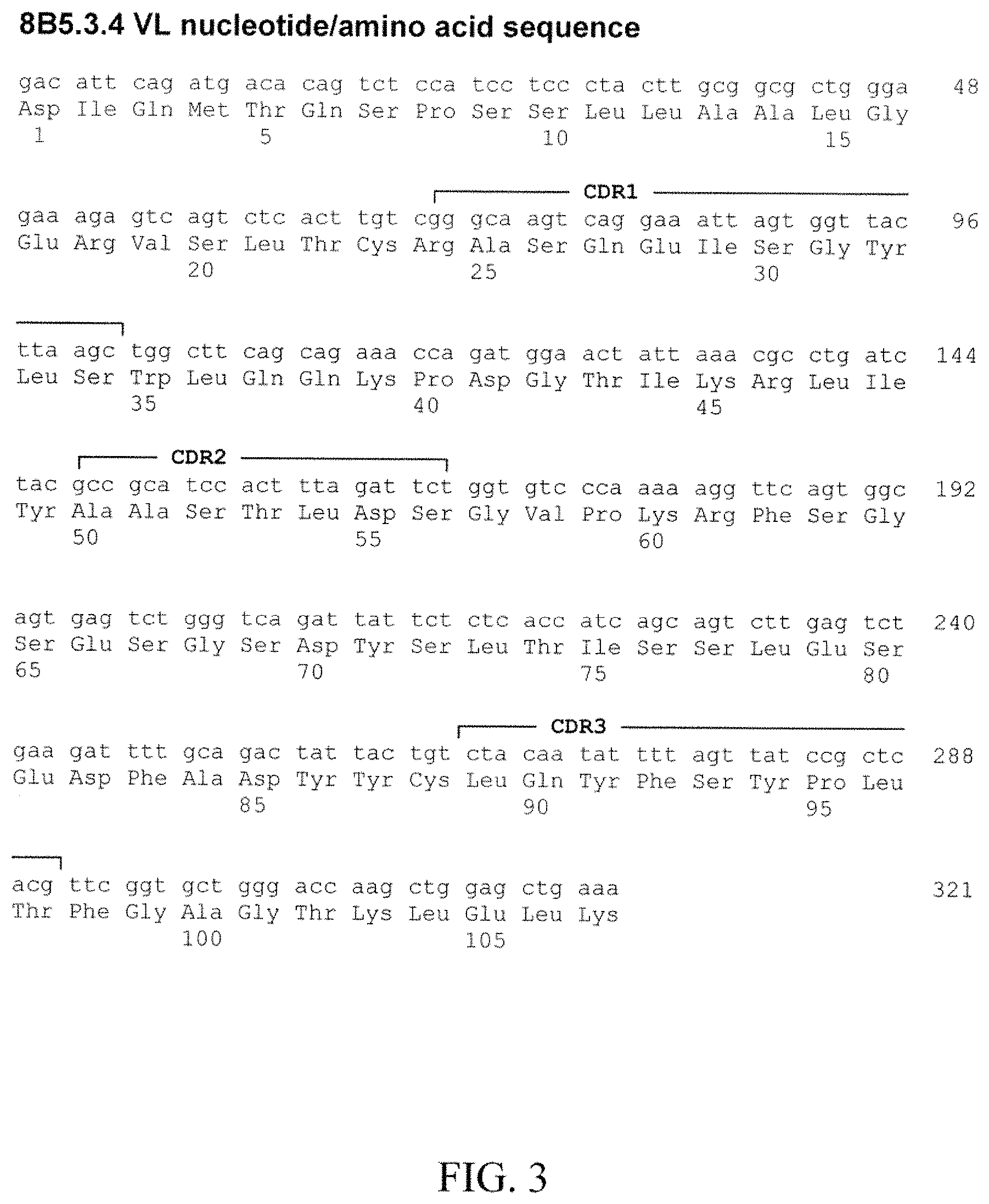 8B5.3.4 VL nucleotide/amino acid sequence

gac att cag atg aca cag tct cca tcc tcc cta ctt gcg gcg ctg gga 48
Asp Ile Gln Met Thr Gln Ser Pro Ser Ser Leu Leu Ala Ala Leu Gly
1 5 10 15

CDR1
gaa aga gtc agt ctc act tgt cgg gca agt cag gaa att agt ggt tac 96
Glu Arg Val Ser Leu Thr Cys Arg Ala Ser Gln Glu Ile Ser Gly Tyr
20 25 30

tta agc tgg ctt cag cag aaa cca gat gga act att aaa cgc ctg atc 144
Leu Ser Trp Leu Gln Gln Lys Pro Asp Gly Thr Ile Lys Arg Leu Ile
35 40 45

CDR2
tac gcc gca tcc act tta gat tct ggt gtc cca aaa agg ttc agt ggc 192
Tyr Ala Ala Ser Thr Leu Asp Ser Gly Val Pro Lys Arg Phe Ser Gly
50 55 60

agt gag tct ggg tca gat tat tct ctc acc atc agc agt ctt gag tct 240
Ser Glu Ser Gly Ser Asp Tyr Ser Leu Thr Ile Ser Ser Leu Glu Ser
65 70 75 80

CDR3
gaa gat ttt gca gac tat tac tgt cta caa tat ttt agt tat ccg ctc 288
Glu Asp Phe Ala Asp Tyr Tyr Cys Leu Gln Tyr Phe Ser Tyr Pro Leu
85 90 95

acg ttc ggt gct ggg acc aag ctg gag ctg aaa 321
Thr Phe Gly Ala Gly Thr Lys Leu Glu Leu Lys
100 105

FIG. 3